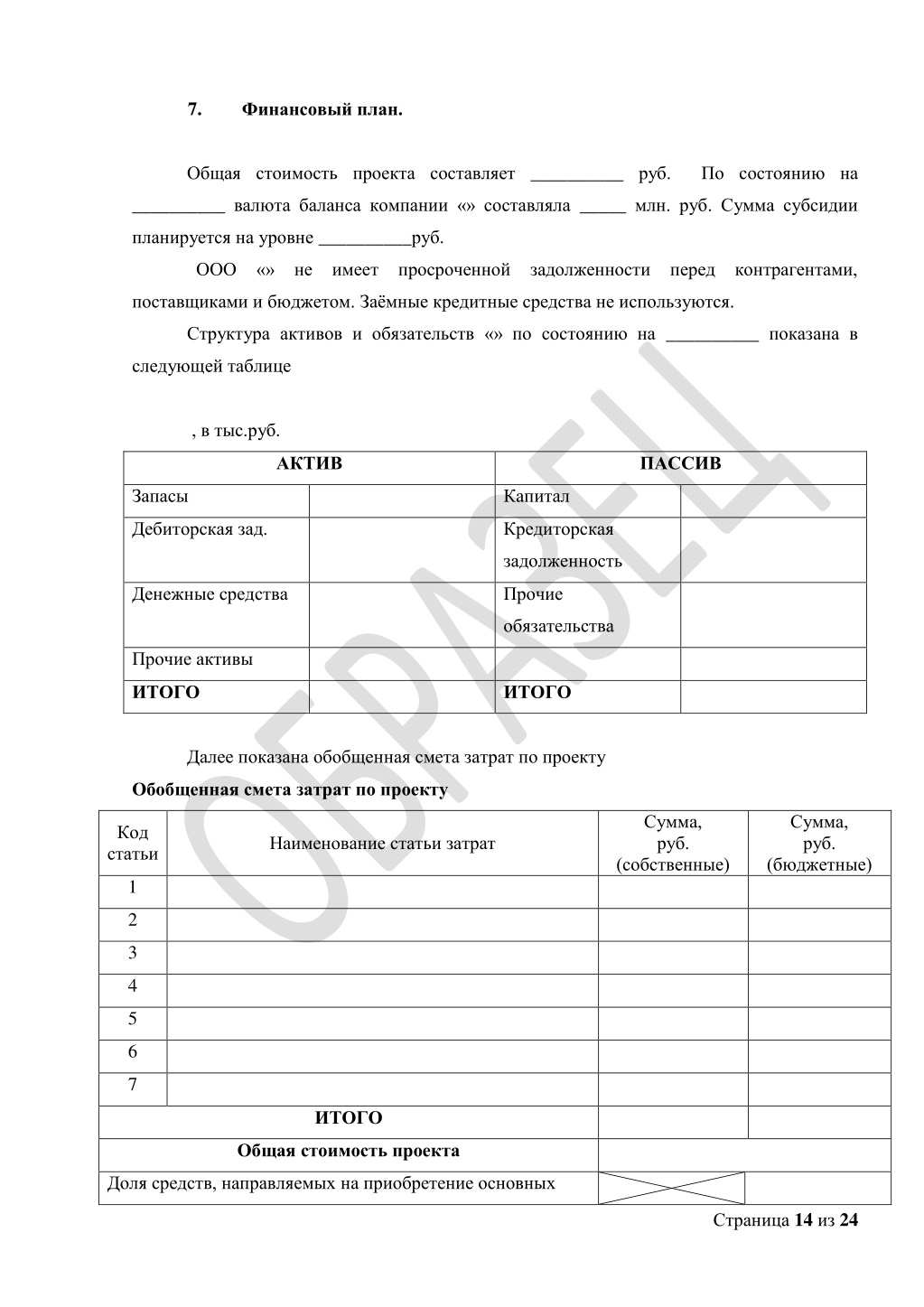 7. Финансовый план.

Общая стоимость проекта составляет __________ руб. По состоянию на __________ валюта баланса компании «» составляла _____ млн. руб. Сумма субсидии планируется на уровне __________руб.

ООО «» не имеет просроченной задолженности перед контрагентами, поставщиками и бюджетом. Заёмные кредитные средства не используются.

Структура активов и обязательств «» по состоянию на __________ показана в следующей таблице

, в тыс.руб.

| АКТИВ | | ПАССИВ | |
|---|---|---|---|
| Запасы | | Капитал | |
| Дебиторская зад. | | Кредиторская задолженность | |
| Денежные средства | | Прочие обязательства | |
| Прочие активы | | | |
| ИТОГО | | ИТОГО | |

Далее показана обобщенная смета затрат по проекту

Обобщенная смета затрат по проекту

| Код статьи | Наименование статьи затрат | Сумма, руб. (собственные) | Сумма, руб. (бюджетные) |
|---|---|---|---|
| 1 | | | |
| 2 | | | |
| 3 | | | |
| 4 | | | |
| 5 | | | |
| 6 | | | |
| 7 | | | |
| ИТОГО | | | |
| Общая стоимость проекта | | | |
| Доля средств, направляемых на приобретение основных | | | |

ОБРАЗЕЦ

Страница 14 из 24